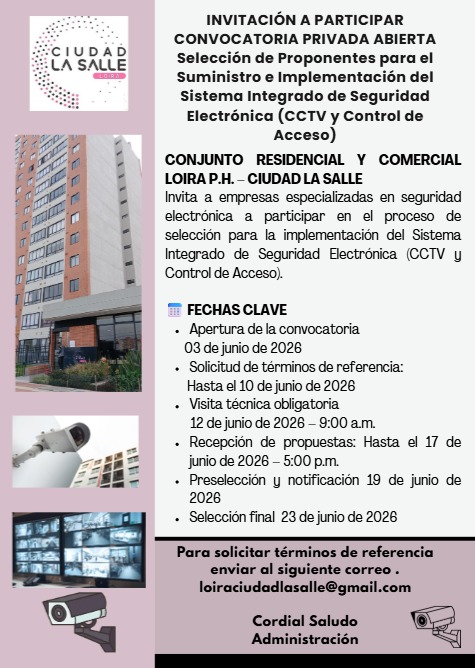 CIUDAD
LA SALLE
LOIRA

INVITACIÓN A PARTICIPAR
CONVOCATORIA PRIVADA ABIERTA
Selección de Proponentes para el Suministro e Implementación del Sistema Integrado de Seguridad Electrónica (CCTV y Control de Acceso)

CONJUNTO RESIDENCIAL Y COMERCIAL LOIRA P.H. – CIUDAD LA SALLE
Invita a empresas especializadas en seguridad electrónica a participar en el proceso de selección para la implementación del Sistema Integrado de Seguridad Electrónica (CCTV y Control de Acceso).

FECHAS CLAVE
• Apertura de la convocatoria 03 de junio de 2026
• Solicitud de términos de referencia: Hasta el 10 de junio de 2026
• Visita técnica obligatoria 12 de junio de 2026 – 9:00 a.m.
• Recepción de propuestas: Hasta el 17 de junio de 2026 – 5:00 p.m.
• Preselección y notificación 19 de junio de 2026
• Selección final 23 de junio de 2026

Para solicitar términos de referencia enviar al siguiente correo .
loiraciudadlasalle@gmail.com

Cordial Saludo
Administración